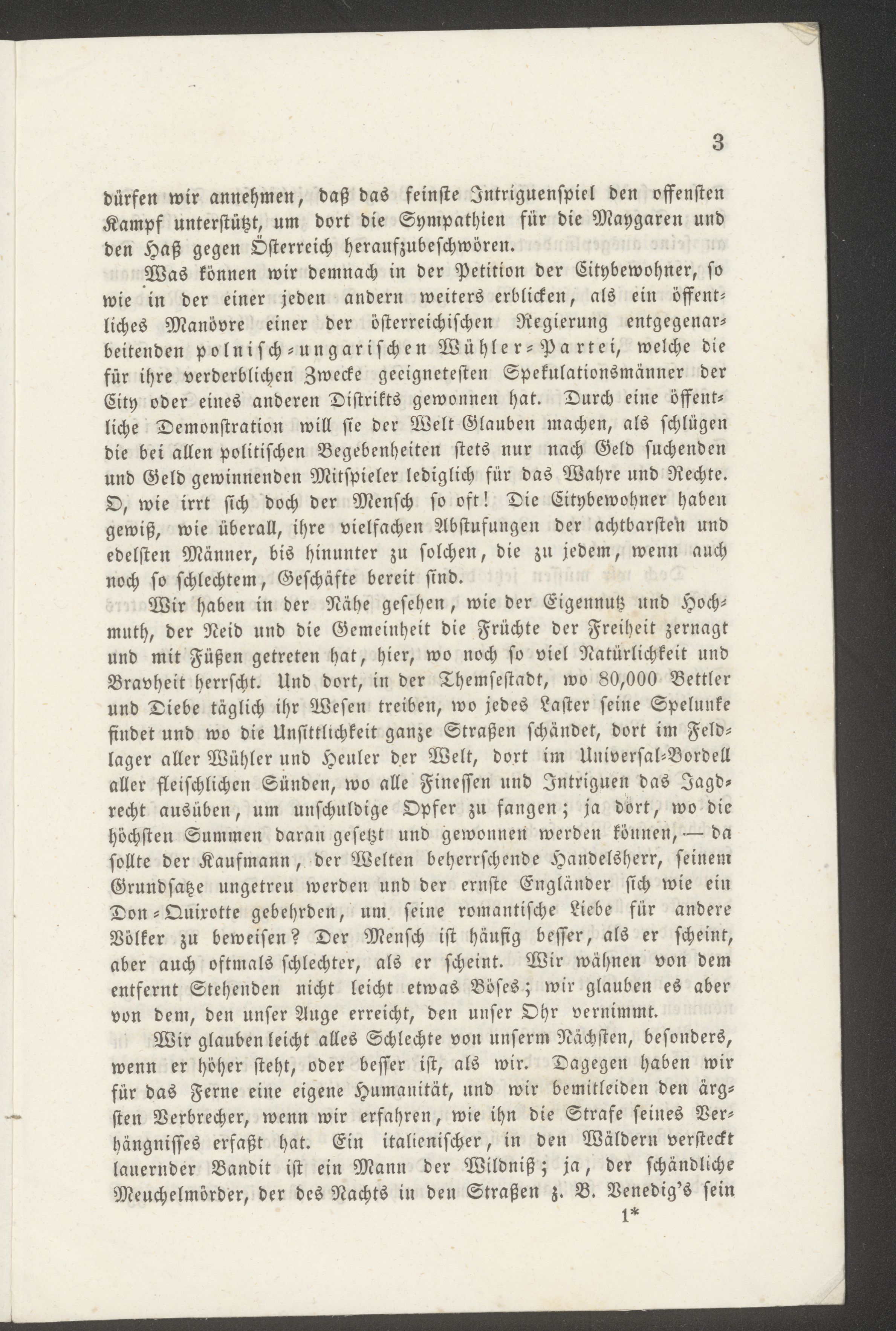 3

dürfen wir annehmen, daß das feinste Intriguenspiel den offensten Kampf unterstützt, um dort die Sympathien für die Maygaren und den Haß gegen Österreich heraufzubeschwören.

Was können wir demnach in der Petition der Citybewohner, so wie in der einer jeden andern weiters erblicken, als ein öffentliches Manövre einer der österreichischen Regierung entgegenarbeitenden polnisch-ungarischen Wühler-Partei, welche die für ihre verderblichen Zwecke geeignetesten Spekulationsmänner der City oder eines anderen Distrikts gewonnen hat. Durch eine öffentliche Demonstration will sie der Welt Glauben machen, als schlügen die bei allen politischen Begebenheiten stets nur nach Geld suchenden und Geld gewinnenden Mitspieler lediglich für das Wahre und Rechte. O, wie irrt sich doch der Mensch so oft! Die Citybewohner haben gewiß, wie überall, ihre vielfachen Abstufungen der achtbarsten und edelsten Männer, bis hinunter zu solchen, die zu jedem, wenn auch noch so schlechtem, Geschäfte bereit sind.

Wir haben in der Nähe gesehen, wie der Eigennutz und Hochmuth, der Neid und die Gemeinheit die Früchte der Freiheit zernagt und mit Füßen getreten hat, hier, wo noch so viel Natürlichkeit und Bravheit herrscht. Und dort, in der Themsestadt, wo 80,000 Bettler und Diebe täglich ihr Wesen treiben, wo jedes Laster seine Spelunke findet und wo die Unsittlichkeit ganze Straßen schändet, dort im Feldlager aller Wühler und Heuler der Welt, dort im Universal-Bordell aller fleischlichen Sünden, wo alle Finessen und Intriguen das Jagdrecht ausüben, um unschuldige Opfer zu fangen; ja dort, wo die höchsten Summen daran gesetzt und gewonnen werden können, — da sollte der Kaufmann, der Welten beherrschende Handelsherr, seinem Grundsatze ungetreu werden und der ernste Engländer sich wie ein Don-Quirotte gebehrden, um seine romantische Liebe für andere Völker zu beweisen? Der Mensch ist häufig besser, als er scheint, aber auch oftmals schlechter, als er scheint. Wir wähnen von dem entfernt Stehenden nicht leicht etwas Böses; wir glauben es aber von dem, den unser Auge erreicht, den unser Ohr vernimmt.

Wir glauben leicht alles Schlechte von unserm Nächsten, besonders, wenn er höher steht, oder besser ist, als wir. Dagegen haben wir für das Ferne eine eigene Humanität, und wir bemitleiden den ärgsten Verbrecher, wenn wir erfahren, wie ihn die Strafe seines Verhängnisses erfaßt hat. Ein italienischer, in den Wäldern versteckt lauernder Bandit ist ein Mann der Wildniß; ja, der schändliche Meuchelmörder, der des Nachts in den Straßen z. B. Venedig's sein

1*